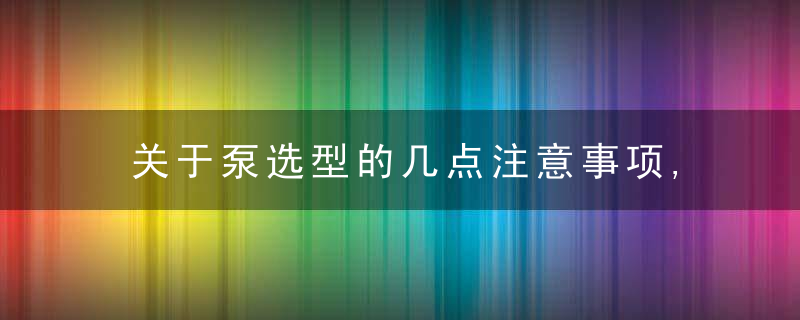 关于泵选型的几点注意事项,